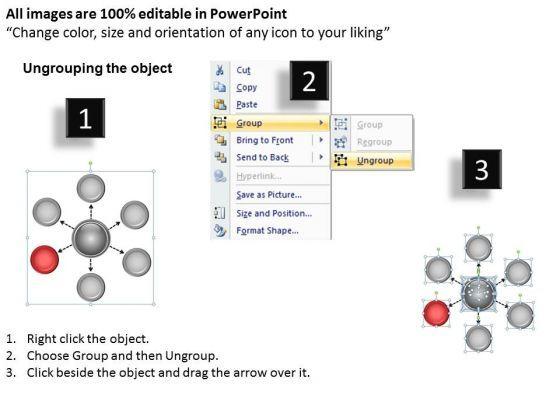 All images are 100% editable in PowerPoint
"Change color, size and orientation of any icon to your liking"

Ungrouping the object

1

2

Cut
Copy
Paste
Group
Bring to Front
Send to Back
Hyperlink...
Save as Picture...
Size and Position...
Format Shape...

Group
Regroup
Ungroup

3

1. Right click the object.
2. Choose Group and then Ungroup.
3. Click beside the object and drag the arrow over it.